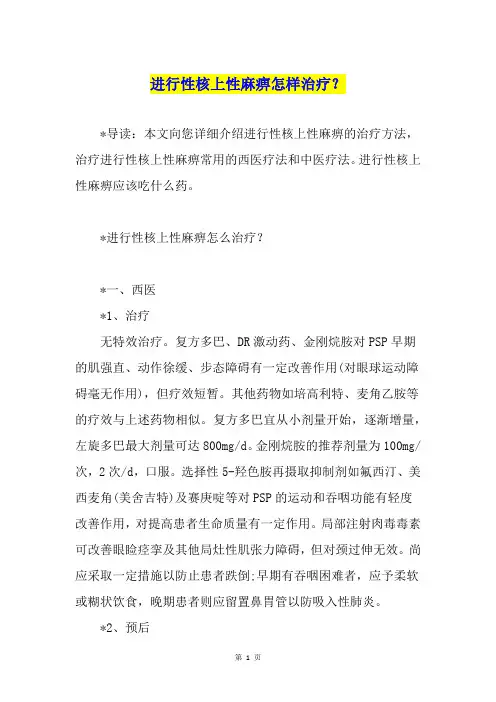 进行性核上性麻痹怎样治疗？

*导读：本文向您详细介绍进行性核上性麻痹的治疗方法，治疗进行性核上性麻痹常用的西医疗法和中医疗法。进行性核上性麻痹应该吃什么药。

*进行性核上性麻痹怎么治疗？

*一、西医

*1、治疗

无特效治疗。复方多巴、DR激动药、金刚烷胺对PSP早期的肌强直、动作徐缓、步态障碍有一定改善作用(对眼球运动障碍毫无作用)，但疗效短暂。其他药物如培高利特、麦角乙胺等的疗效与上述药物相似。复方多巴宜从小剂量开始，逐渐增量，左旋多巴最大剂量可达800mg/d。金刚烷胺的推荐剂量为100mg/次，2次/d，口服。选择性5-羟色胺再摄取抑制剂如氟西汀、美西麦角(美舍吉特)及赛庚啶等对PSP的运动和吞咽功能有轻度改善作用，对提高患者生命质量有一定作用。局部注射肉毒毒素可改善眼睑痉挛及其他局灶性肌张力障碍，但对颈过伸无效。尚应采取一定措施以防止患者跌倒;早期有吞咽困难者，应予柔软或糊状饮食，晚期患者则应留置鼻胃管以防吸入性肺炎。

*2、预后

第 1 页